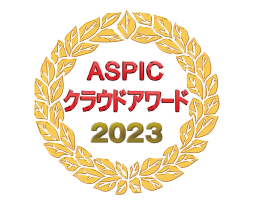 ASPIC
クラウドアワード
2023